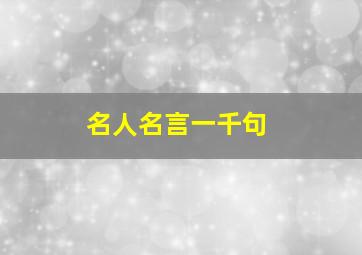 名人名言一千句